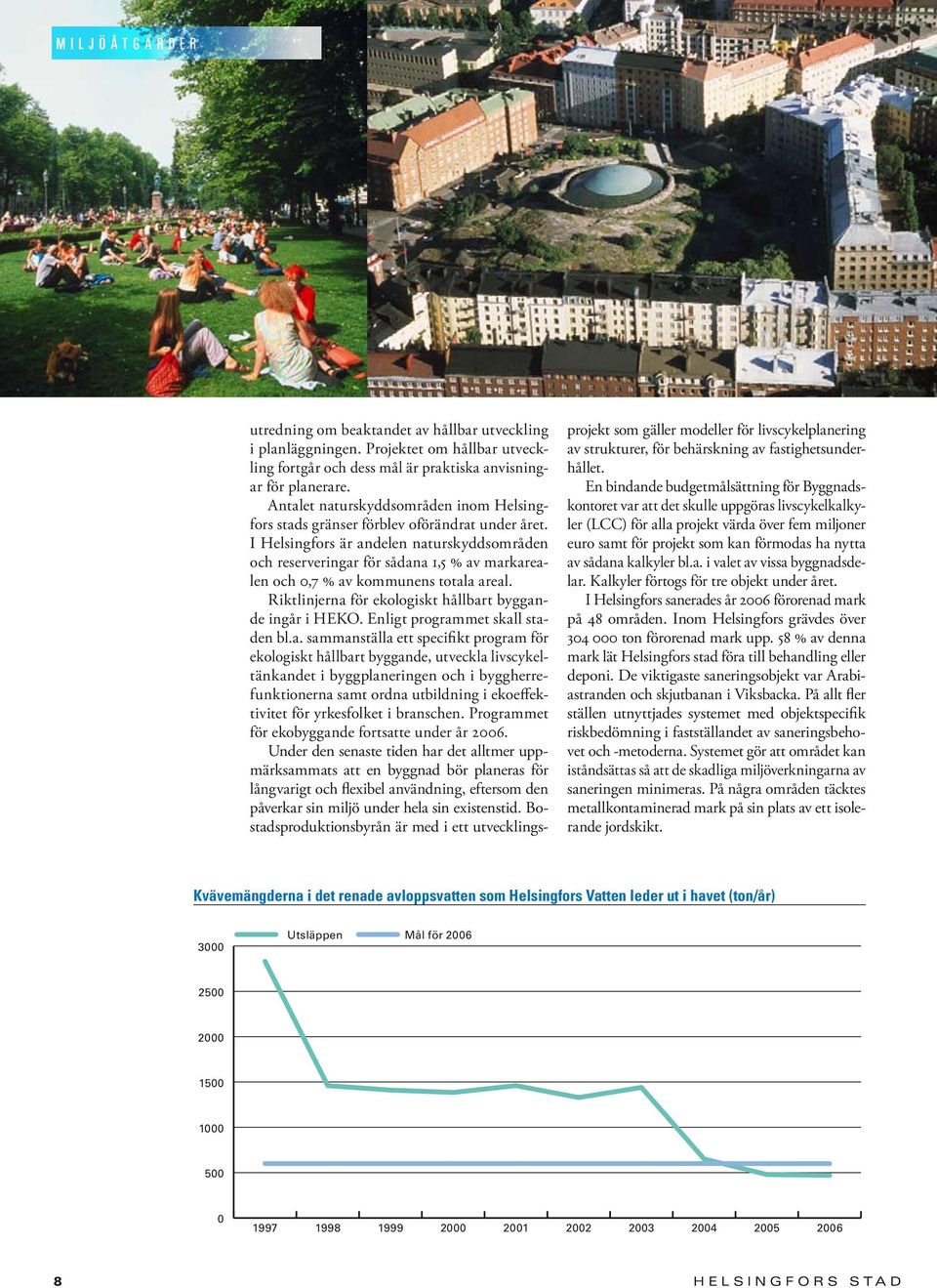 MILJÖÅTGÄRDER

utredning om beaktandet av hållbar utveckling i planläggningen. Projektet om hållbar utveckling fortgår och dess mål är praktiska anvisningar för planerare.

Antalet naturskyddsområden inom Helsingfors stads gränser förblev oförändrat under året. I Helsingfors är andelen naturskyddsområden och reserveringar för sådana 1,5 % av markarealen och 0,7 % av kommunens totala areal.

Riktlinjerna för ekologiskt hållbart byggande ingår i HEKO. Enligt programmet skall staden bl.a. sammanställa ett specifikt program för ekologiskt hållbart byggande, utveckla livscykeltänkandet i byggplaneringen och i byggherrefunktionerna samt ordna utbildning i ekoeffektivitet för yrkesfolket i branschen. Programmet för ekobyggande fortsatte under år 2006.

Under den senaste tiden har det alltmer uppmärksammats att en byggnad bör planeras för långvarigt och flexibel användning, eftersom den påverkar sin miljö under hela sin existenstid. Bostadsproduktionsbyrån är med i ett utvecklingsprojekt som gäller modeller för livscykelplanering av strukturer, för behärskning av fastighetsunderhållet.

En bindande budgetmålsättning för Byggnadskontoret var att det skulle uppgöras livscykelkalkyler (LCC) för alla projekt värda över fem miljoner euro samt för projekt som kan förmodas ha nytta av sådana kalkyler bl.a. i valet av vissa byggnadsdelar. Kalkyler förtogs för tre objekt under året.

I Helsingfors sanerades år 2006 förorenad mark på 48 områden. Inom Helsingfors grävdes över 304 000 ton förorenad mark upp. 58 % av denna mark lät Helsingfors stad föra till behandling eller deponi. De viktigaste saneringsobjekt var Arabiastranden och skjutbanan i Viksbacka. På allt fler ställen utnyttjades systemet med objektspecifik riskbedömning i fastställandet av saneringsbehovet och -metoderna. Systemet gör att området kan iståndsättas så att de skadliga miljöverkningarna av saneringen minimeras. På några områden täcktes metallkontaminerad mark på sin plats av ett isolerande jordskikt.

Kvävemängderna i det renade avloppsvatten som Helsingfors Vatten leder ut i havet (ton/år)

Utsläppen Mål för 2006

3000
2500
2000
1500
1000
500
0
1997 1998 1999 2000 2001 2002 2003 2004 2005 2006

8 HELSINGFORS STAD